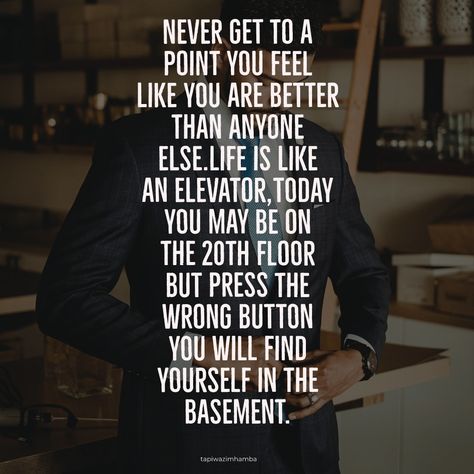 NEVER GET TO A POINT YOU FEEL LIKE YOU ARE BETTER THAN ANYONE ELSE.LIFE IS LIKE AN ELEVATOR,TODAY YOU MAY BE ON THE 20TH FLOOR BUT PRESS THE WRONG BUTTON YOU WILL FIND YOURSELF IN THE BASEMENT.

tapiwazimhamba